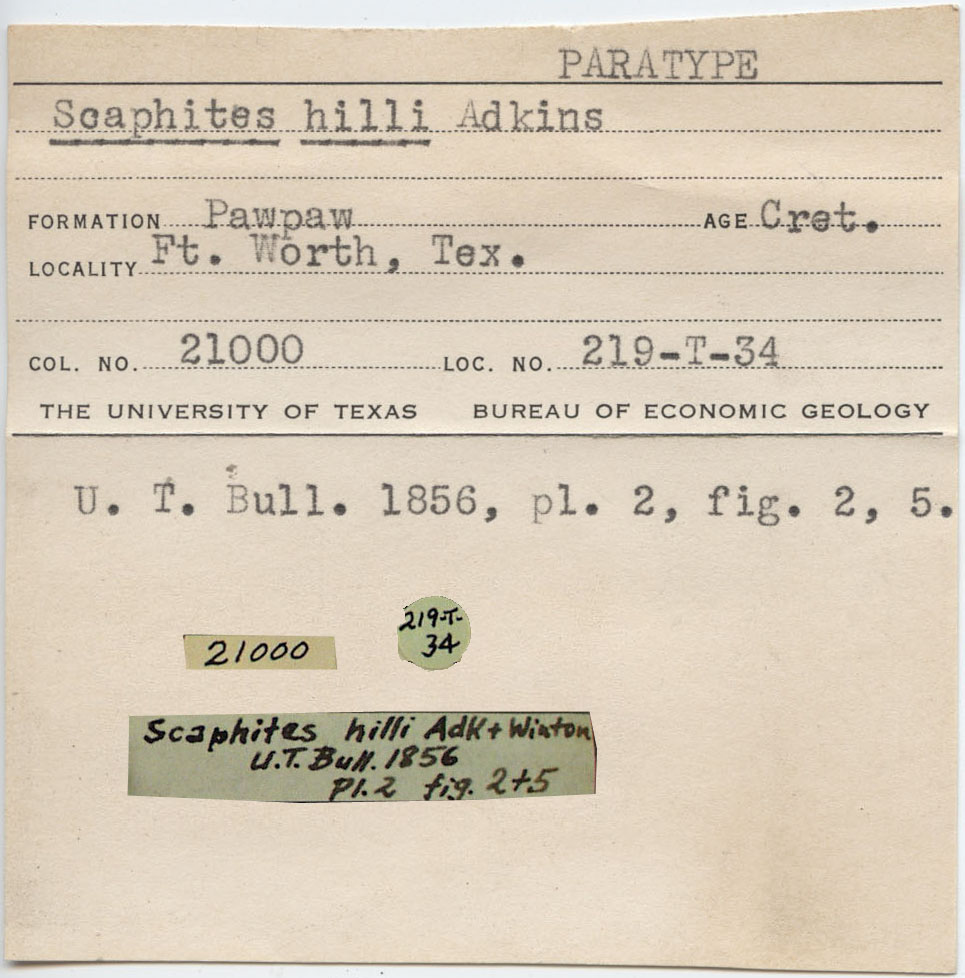 PARATYPE

Scaphites hilli Adkins

FORMATION Pawpaw AGE Cret.

LOCALITY Ft. Worth, Tex.

COL. NO. 21000 LOC. NO. 219-T-34

THE UNIVERSITY OF TEXAS BUREAU OF ECONOMIC GEOLOGY

U. T. Bull. 1856, pl. 2, fig. 2, 5.

21000

219-T-34

Scaphites hilli Adk + Winton
U.T. Bull. 1856
Pl. 2 fig. 2+5